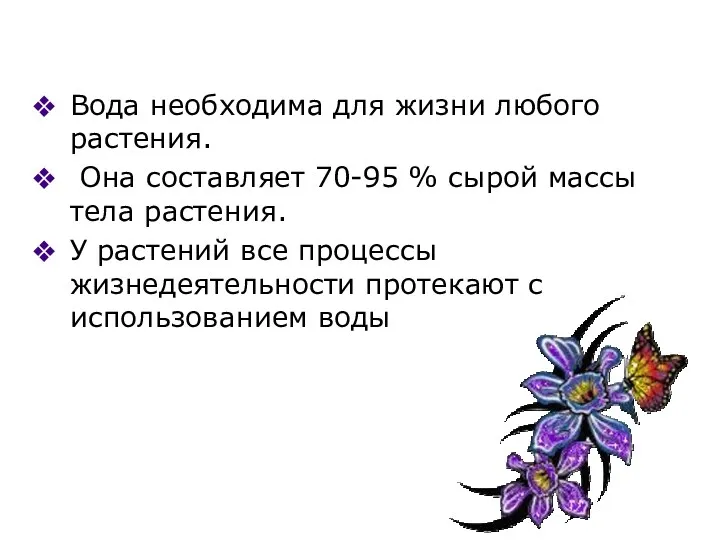 ❖ Вода необходима для жизни любого растения.

❖ Она составляет 70-95 % сырой массы тела растения.

❖ У растений все процессы жизнедеятельности протекают с использованием воды